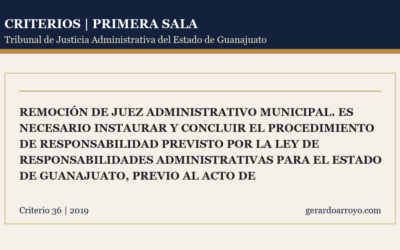 CRITERIOS | PRIMERA SALA
Tribunal de Justicia Administrativa del Estado de Guanajuato

REMOCIÓN DE JUEZ ADMINISTRATIVO MUNICIPAL. ES NECESARIO INSTAURAR Y CONCLUIR EL PROCEDIMIENTO DE RESPONSABILIDAD PREVISTO POR LA LEY DE RESPONSABILIDADES ADMINISTRATIVAS PARA EL ESTADO DE GUANAJUATO, PREVIO AL ACTO DE

Criterio 36 | 2019

gerardoarroyo.com